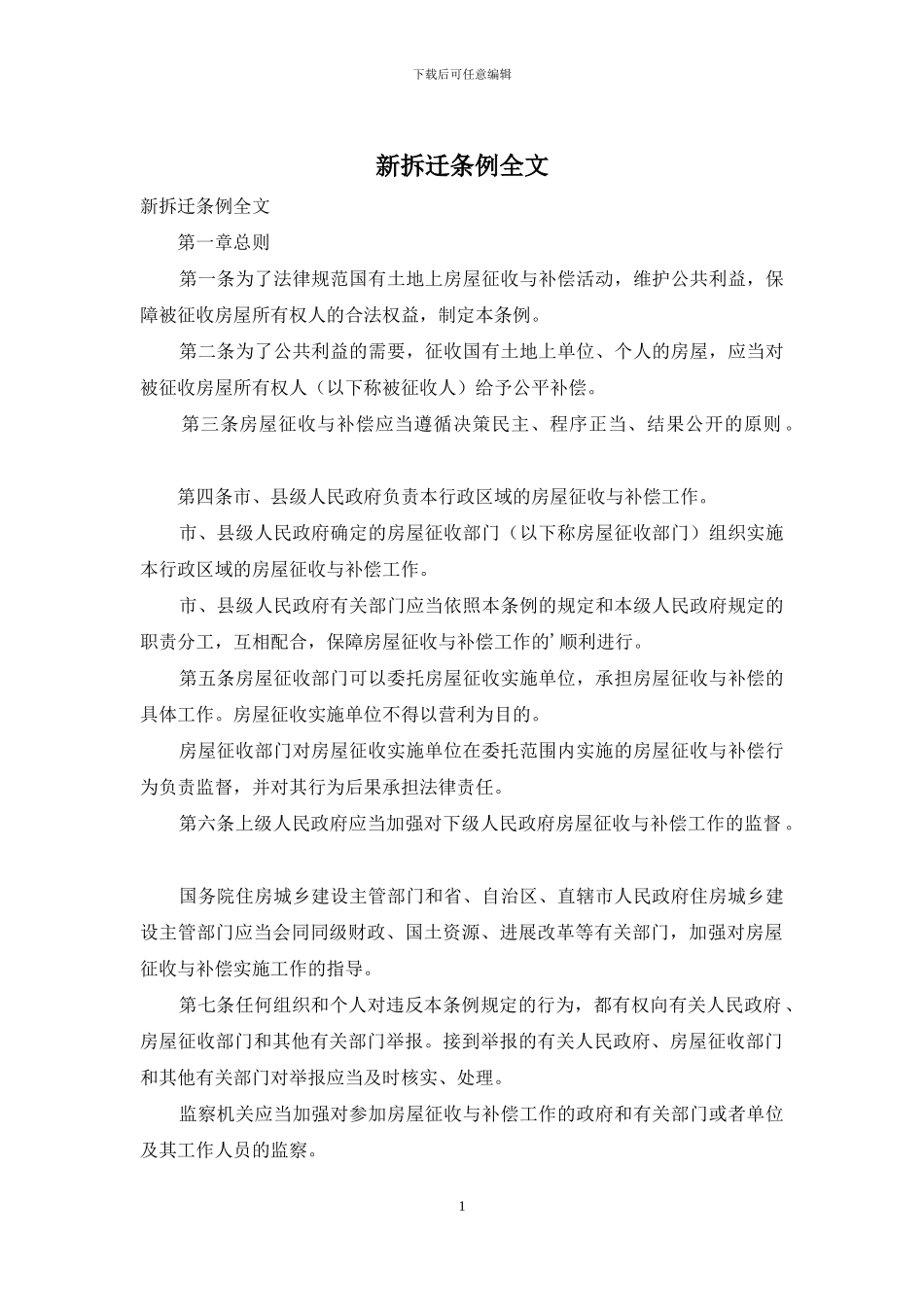 下载后可任意编辑

新拆迁条例全文

新拆迁条例全文

第一章总则

第一条为了法律规范国有土地上房屋征收与补偿活动，维护公共利益，保障被征收房屋所有权人的合法权益，制定本条例。

第二条为了公共利益的需要，征收国有土地上单位、个人的房屋，应当对被征收房屋所有权人（以下称被征收人）给予公平补偿。

第三条房屋征收与补偿应当遵循决策民主、程序正当、结果公开的原则。

第四条市、县级人民政府负责本行政区域的房屋征收与补偿工作。

市、县级人民政府确定的房屋征收部门（以下称房屋征收部门）组织实施本行政区域的房屋征收与补偿工作。

市、县级人民政府有关部门应当依照本条例的规定和本级人民政府规定的职责分工，互相配合，保障房屋征收与补偿工作的’顺利进行。

第五条房屋征收部门可以委托房屋征收实施单位，承担房屋征收与补偿的具体工作。房屋征收实施单位不得以营利为目的。

房屋征收部门对房屋征收实施单位在委托范围内实施的房屋征收与补偿行为负责监督，并对其行为后果承担法律责任。

第六条上级人民政府应当加强对下级人民政府房屋征收与补偿工作的监督。

国务院住房城乡建设主管部门和省、自治区、直辖市人民政府住房城乡建设主管部门应当会同同级财政、国土资源、进展改革等有关部门，加强对房屋征收与补偿实施工作的指导。

第七条任何组织和个人对违反本条例规定的行为，都有权向有关人民政府、房屋征收部门和其他有关部门举报。接到举报的有关人民政府、房屋征收部门和其他有关部门对举报应当及时核实、处理。

监察机关应当加强对参加房屋征收与补偿工作的政府和有关部门或者单位及其工作人员的监察。

1